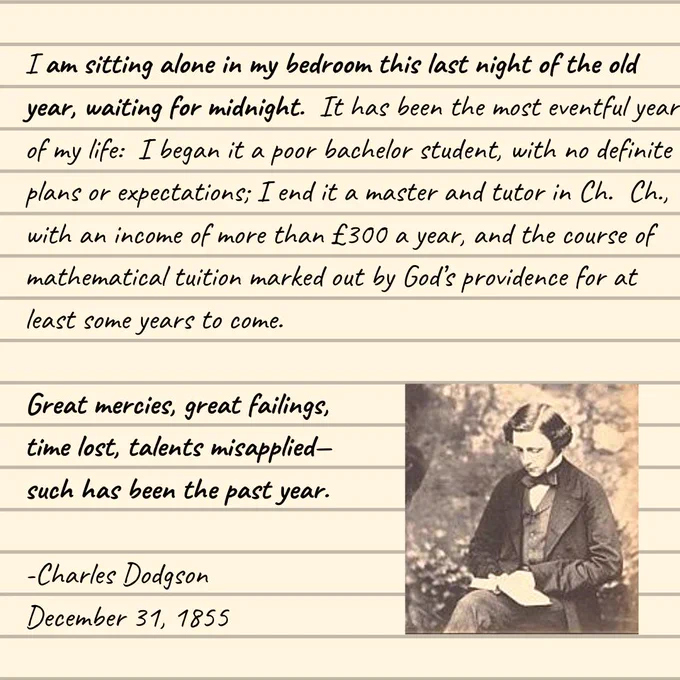 I am sitting alone in my bedroom this last night of the old year, waiting for midnight. It has been the most eventful year of my life: I began it a poor bachelor student, with no definite plans or expectations; I end it a master and tutor in Ch. Ch., with an income of more than £300 a year, and the course of mathematical tuition marked out by God's providence for at least some years to come.

Great mercies, great failings, time lost, talents misapplied— such has been the past year.

-Charles Dodgson
December 31, 1855